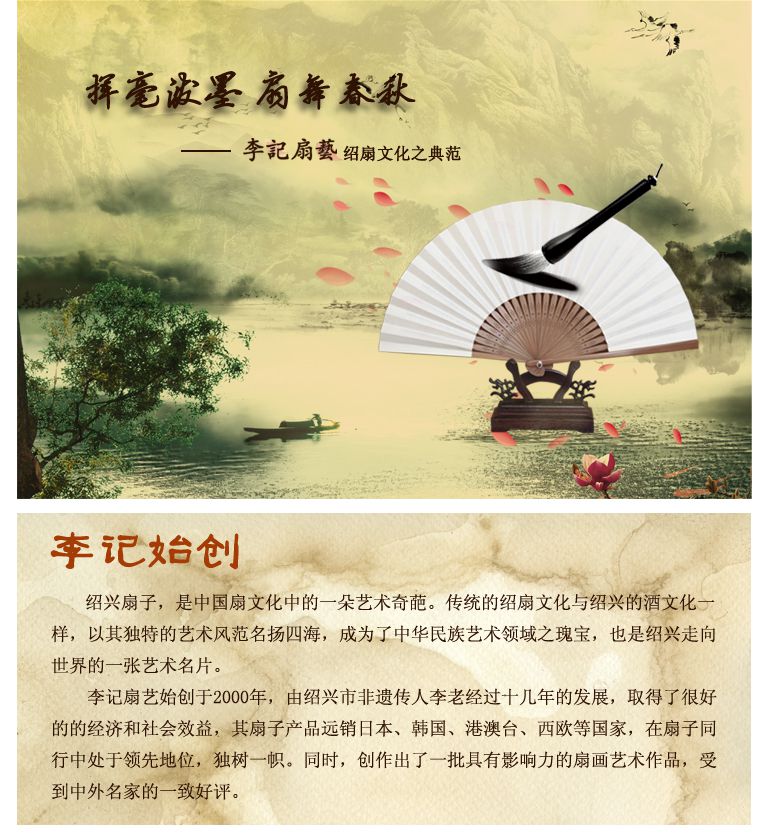 挥毫泼墨 扇舞春秋

—— 李記扇藝 绍扇文化之典范

李记始创

绍兴扇子，是中国扇文化中的一朵艺术奇葩。传统的绍扇文化与绍兴的酒文化一样，以其独特的艺术风范名扬四海，成为了中华民族艺术领域之瑰宝，也是绍兴走向世界的一张艺术名片。

李记扇艺始创于2000年，由绍兴市非遗传人李老经过十几年的发展，取得了很好的的经济和社会效益，其扇子产品远销日本、韩国、港澳台、西欧等国家，在扇子同行中处于领先地位，独树一帜。同时，创作出了一批具有影响力的扇画艺术作品，受到中外名家的一致好评。